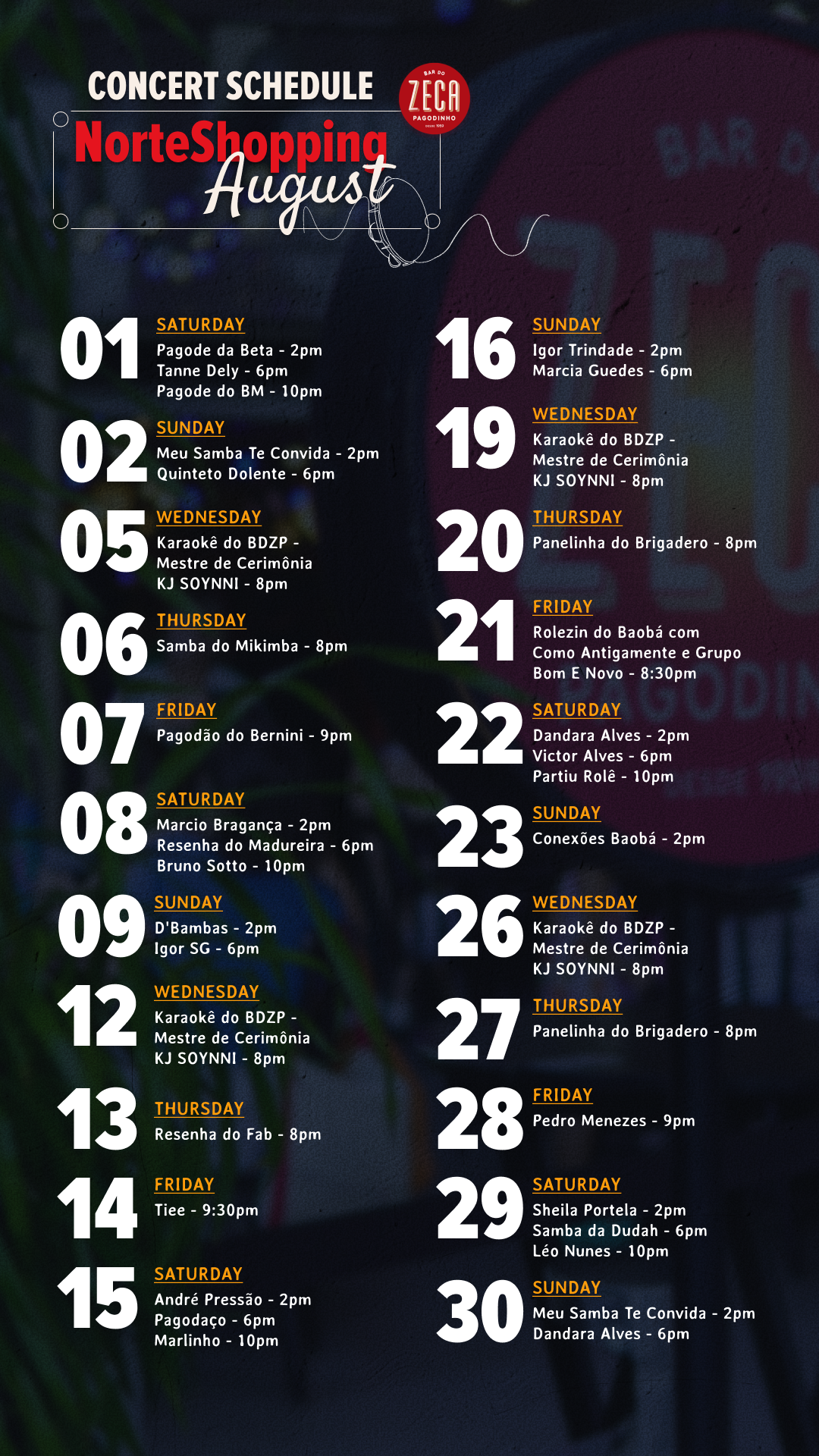 CONCERT SCHEDULE

BAR DO
ZECA
PAGODINHO

NorteShopping
August

01
SATURDAY
Pagode da Beta - 2pm
Tanne Dely - 6pm
Pagode do BM - 10pm

02
SUNDAY
Meu Samba Te Convida - 2pm
Quinteto Dolente - 6pm

05
WEDNESDAY
Karaokê do BDZP -
Mestre de Cerimônia
KJ SOYNNI - 8pm

06
THURSDAY
Samba do Mikimba - 8pm

07
FRIDAY
Pagodão do Bernini - 9pm

08
SATURDAY
Marcio Bragança - 2pm
Resenha do Madureira - 6pm
Bruno Sotto - 10pm

09
SUNDAY
D'Bambas - 2pm
Igor SG - 6pm

12
WEDNESDAY
Karaokê do BDZP -
Mestre de Cerimônia
KJ SOYNNI - 8pm

13
THURSDAY
Resenha do Fab - 8pm

14
FRIDAY
Tiee - 9:30pm

15
SATURDAY
André Pressão - 2pm
Pagodaço - 6pm
Marlinho - 10pm

16
SUNDAY
Igor Trindade - 2pm
Marcia Guedes - 6pm

19
WEDNESDAY
Karaokê do BDZP -
Mestre de Cerimônia
KJ SOYNNI - 8pm

20
THURSDAY
Panelinha do Brigadero - 8pm

21
FRIDAY
Rolezin do Baobá com Como Antigamente e Grupo Bom E Novo - 8:30pm

22
SATURDAY
Dandara Alves - 2pm
Victor Alves - 6pm
Partiu Rolê - 10pm

23
SUNDAY
Conexões Baobá - 2pm

26
WEDNESDAY
Karaokê do BDZP -
Mestre de Cerimônia
KJ SOYNNI - 8pm

27
THURSDAY
Panelinha do Brigadero - 8pm

28
FRIDAY
Pedro Menezes - 9pm

29
SATURDAY
Sheila Portela - 2pm
Samba da Dudah - 6pm
Léo Nunes - 10pm

30
SUNDAY
Meu Samba Te Convida - 2pm
Dandara Alves - 6pm